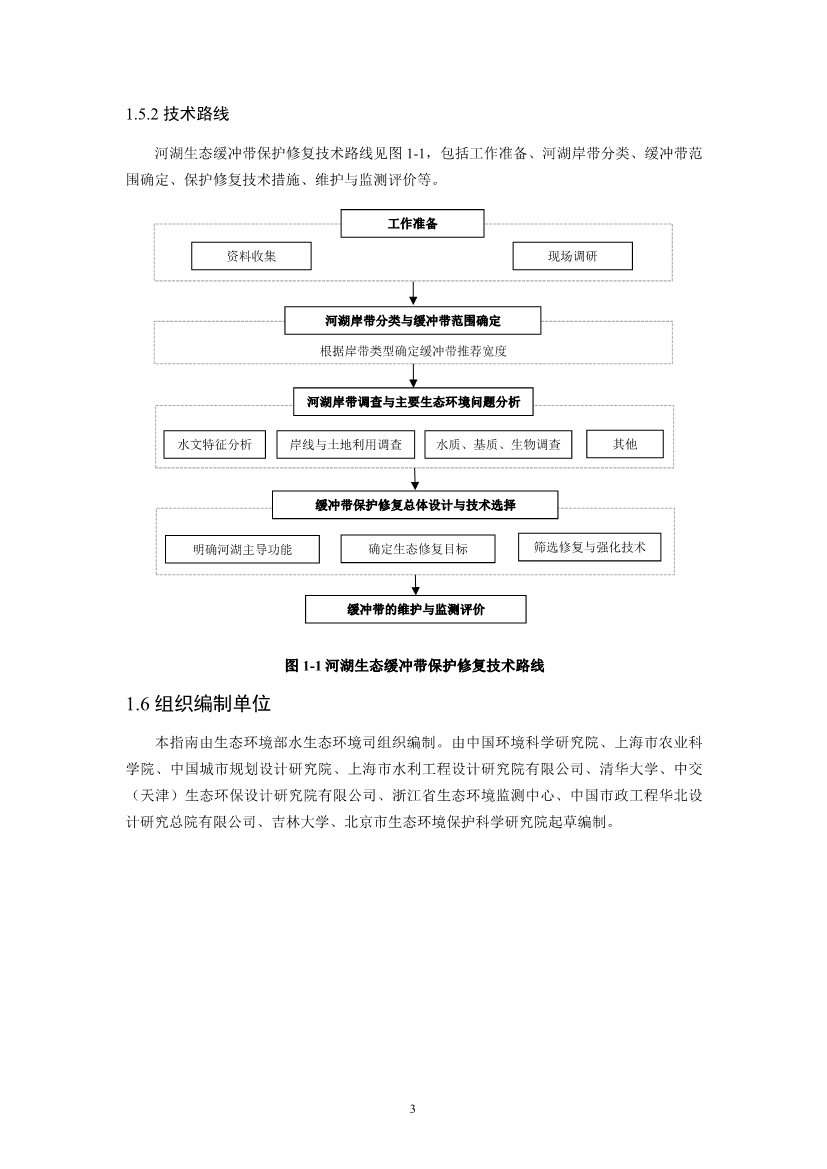 1.5.2 技术路线

河湖生态缓冲带保护修复技术路线见图 1-1，包括工作准备、河湖岸带分类、缓冲带范围确定、保护修复技术措施、维护与监测评价等。

工作准备

资料收集

现场调研

河湖岸带分类与缓冲带范围确定

根据岸带类型确定缓冲带推荐宽度

河湖岸带调查与主要生态环境问题分析

水文特征分析

岸线与土地利用调查

水质、基质、生物调查

其他

缓冲带保护修复总体设计与技术选择

明确河湖主导功能

确定生态修复目标

筛选修复与强化技术

缓冲带的维护与监测评价

图 1-1 河湖生态缓冲带保护修复技术路线

1.6 组织编制单位

本指南由生态环境部水生态环境司组织编制。由中国环境科学研究院、上海市农业科学院、中国城市规划设计研究院、上海市水利工程设计研究院有限公司、清华大学、中交（天津）生态环保设计研究院有限公司、浙江省生态环境监测中心、中国市政工程华北设计研究总院有限公司、吉林大学、北京市生态环境保护科学研究院起草编制。

3